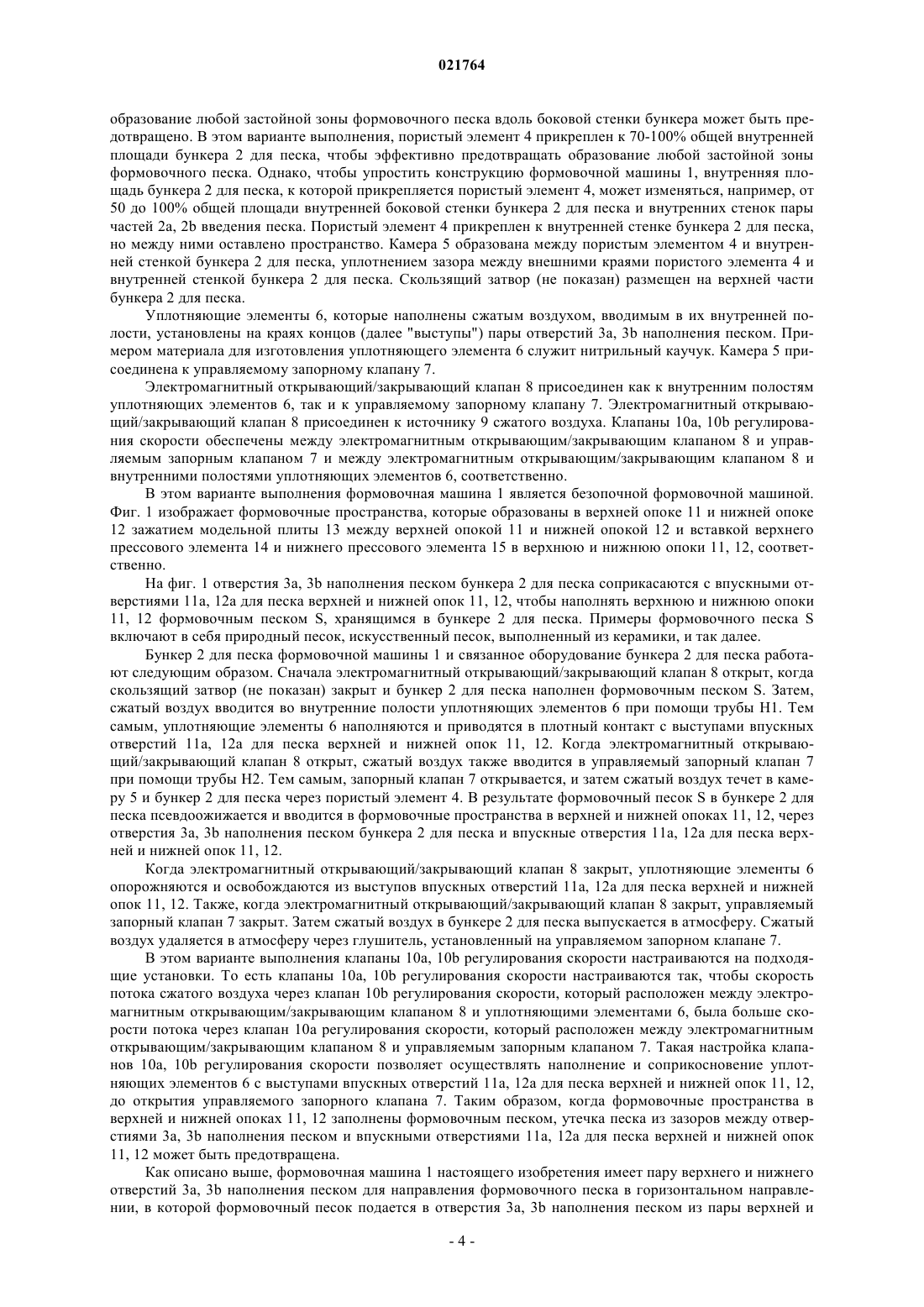 021764

образование любой застойной зоны формовочного песка вдоль боковой стенки бункера может быть предотвращено. В этом варианте выполнения, пористый элемент 4 прикреплен к 70-100% общей внутренней площади бункера 2 для песка, чтобы эффективно предотвращать образование любой застойной зоны формовочного песка. Однако, чтобы упростить конструкцию формовочной машины 1, внутренняя площадь бункера 2 для песка, к которой прикрепляется пористый элемент 4, может изменяться, например, от 50 до 100% общей площади внутренней боковой стенки бункера 2 для песка и внутренних стенок пары частей 2a, 2b введения песка. Пористый элемент 4 прикреплен к внутренней стенке бункера 2 для песка, но между ними оставлено пространство. Камера 5 образована между пористым элементом 4 и внутренней стенкой бункера 2 для песка, уплотнением зазора между внешними краями пористого элемента 4 и внутренней стенкой бункера 2 для песка. Скользящий затвор (не показан) размещен на верхней части бункера 2 для песка.

Уплотняющие элементы 6, которые наполнены сжатым воздухом, вводимым в их внутренней полости, установлены на краях концов (далее "выступы") пары отверстий 3a, 3b наполнения песком. Примером материала для изготовления уплотняющего элемента 6 служит нитрильный каучук. Камера 5 присоединена к управляемому запорному клапану 7.

Электромагнитный открывающий/закрывающий клапан 8 присоединен как к внутренним полостям уплотняющих элементов 6, так и к управляемому запорному клапану 7. Электромагнитный открывающий/закрывающий клапан 8 присоединен к источнику 9 сжатого воздуха. Клапаны 10a, 10b регулирования скорости обеспечены между электромагнитным открывающим/закрывающим клапаном 8 и управляемым запорным клапаном 7 и между электромагнитным открывающим/закрывающим клапаном 8 и внутренними полостями уплотняющих элементов 6, соответственно.

В этом варианте выполнения формовочная машина 1 является безопочной формовочной машиной. Фиг. 1 изображает формовочные пространства, которые образованы в верхней опоке 11 и нижней опоке 12 зажатием модельной плиты 13 между верхней опокой 11 и нижней опокой 12 и вставкой верхнего прессового элемента 14 и нижнего прессового элемента 15 в верхнюю и нижнюю опоки 11, 12, соответственно.

На фиг. 1 отверстия 3a, 3b наполнения песком бункера 2 для песка соприкасаются с впускными отверстиями 11a, 12a для песка верхней и нижней опок 11, 12, чтобы наполнять верхнюю и нижнюю опоки 11, 12 формовочным песком S, хранящимся в бункере 2 для песка. Примеры формовочного песка S включают в себя природный песок, искусственный песок, выполненный из керамики, и так далее.

Бункер 2 для песка формовочной машины 1 и связанное оборудование бункера 2 для песка работают следующим образом. Сначала электромагнитный открывающий/закрывающий клапан 8 открыт, когда скользящий затвор (не показан) закрыт и бункер 2 для песка наполнен формовочным песком S. Затем, сжатый воздух вводится во внутренние полости уплотняющих элементов 6 при помощи трубы H1. Тем самым, уплотняющие элементы 6 наполняются и приводятся в плотный контакт с выступами впускных отверстий 11a, 12a для песка верхней и нижней опок 11, 12. Когда электромагнитный открывающий/закрывающий клапан 8 открыт, сжатый воздух также вводится в управляемый запорный клапан 7 при помощи трубы H2. Тем самым, запорный клапан 7 открывается, и затем сжатый воздух течет в камеру 5 и бункер 2 для песка через пористый элемент 4. В результате формовочный песок S в бункере 2 для песка псевдоожижается и вводится в формовочные пространства в верхней и нижней опоках 11, 12, через отверстия 3a, 3b наполнения песком бункера 2 для песка и впускные отверстия 11a, 12a для песка верхней и нижней опок 11, 12.

Когда электромагнитный открывающий/закрывающий клапан 8 закрыт, уплотняющие элементы 6 опорожняются и освобождаются из выступов впускных отверстий 11a, 12a для песка верхней и нижней опок 11, 12. Также, когда электромагнитный открывающий/закрывающий клапан 8 закрыт, управляемый запорный клапан 7 закрыт. Затем сжатый воздух в бункере 2 для песка выпускается в атмосферу. Сжатый воздух удаляется в атмосферу через глушитель, установленный на управляемом запорном клапане 7.

В этом варианте выполнения клапаны 10a, 10b регулирования скорости настраиваются на подходящие установки. То есть клапаны 10a, 10b регулирования скорости настраиваются так, чтобы скорость потока сжатого воздуха через клапан 10b регулирования скорости, который расположен между электромагнитным открывающим/закрывающим клапаном 8 и уплотняющими элементами 6, была больше скорости потока через клапан 10a регулирования скорости, который расположен между электромагнитным открывающим/закрывающим клапаном 8 и управляемым запорным клапаном 7. Такая настройка клапанов 10a, 10b регулирования скорости позволяет осуществлять наполнение и соприкосновение уплотняющих элементов 6 с выступами впускных отверстий 11a, 12a для песка верхней и нижней опок 11, 12, до открытия управляемого запорного клапана 7. Таким образом, когда формовочные пространства в верхней и нижней опоках 11, 12 заполнены формовочным песком, утечка песка из зазоров между отверстиями 3a, 3b наполнения песком и впускными отверстиями 11a, 12a для песка верхней и нижней опок 11, 12 может быть предотвращена.

Как описано выше, формовочная машина 1 настоящего изобретения имеет пару верхнего и нижнего отверстий 3a, 3b наполнения песком для направления формовочного песка в горизонтальном направлении, в которой формовочный песок подается в отверстия 3a, 3b наполнения песком из пары верхней и

- 4 -